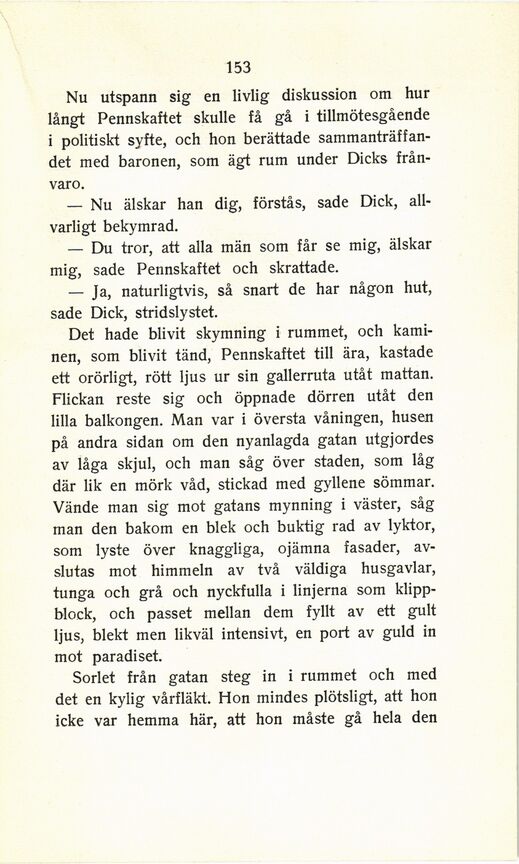 153

Nu utspann sig en livlig diskussion om hur långt Pennskaftet skulle få gå i tillmötesgående i politiskt syfte, och hon berättade sammanträffandet med baronen, som ägt rum under Dicks frånvaro.

— Nu älskar han dig, förstås, sade Dick, allvarligt bekymrad.

— Du tror, att alla män som får se mig, älskar mig, sade Pennskaftet och skrattade.

— Ja, naturligtvis, så snart de har någon hut, sade Dick, stridslystet.

Det hade blivit skymning i rummet, och kaminen, som blivit tänd, Pennskaftet till ära, kastade ett orörligt, rött ljus ur sin gallerruta utåt mattan. Flickan reste sig och öppnade dörren utåt den lilla balkongen. Man var i översta våningen, husen på andra sidan om den nyanlagda gatan utgjordes av låga skjul, och man såg över staden, som låg där lik en mörk våd, stickad med gyllene sömmar. Vände man sig mot gatans mynning i väster, såg man den bakom en blek och buktig rad av lyktor, som lyste över knaggliga, ojämna fasader, avslutas mot himmeln av två väldiga husgavlar, tunga och grå och nyckfulla i linjerna som klippblock, och passet mellan dem fyllt av ett gult ljus, blekt men likväl intensivt, en port av guld in mot paradiset.

Sorlet från gatan steg in i rummet och med det en kylig vårfläkt. Hon mindes plötsligt, att hon icke var hemma här, att hon måste gå hela den